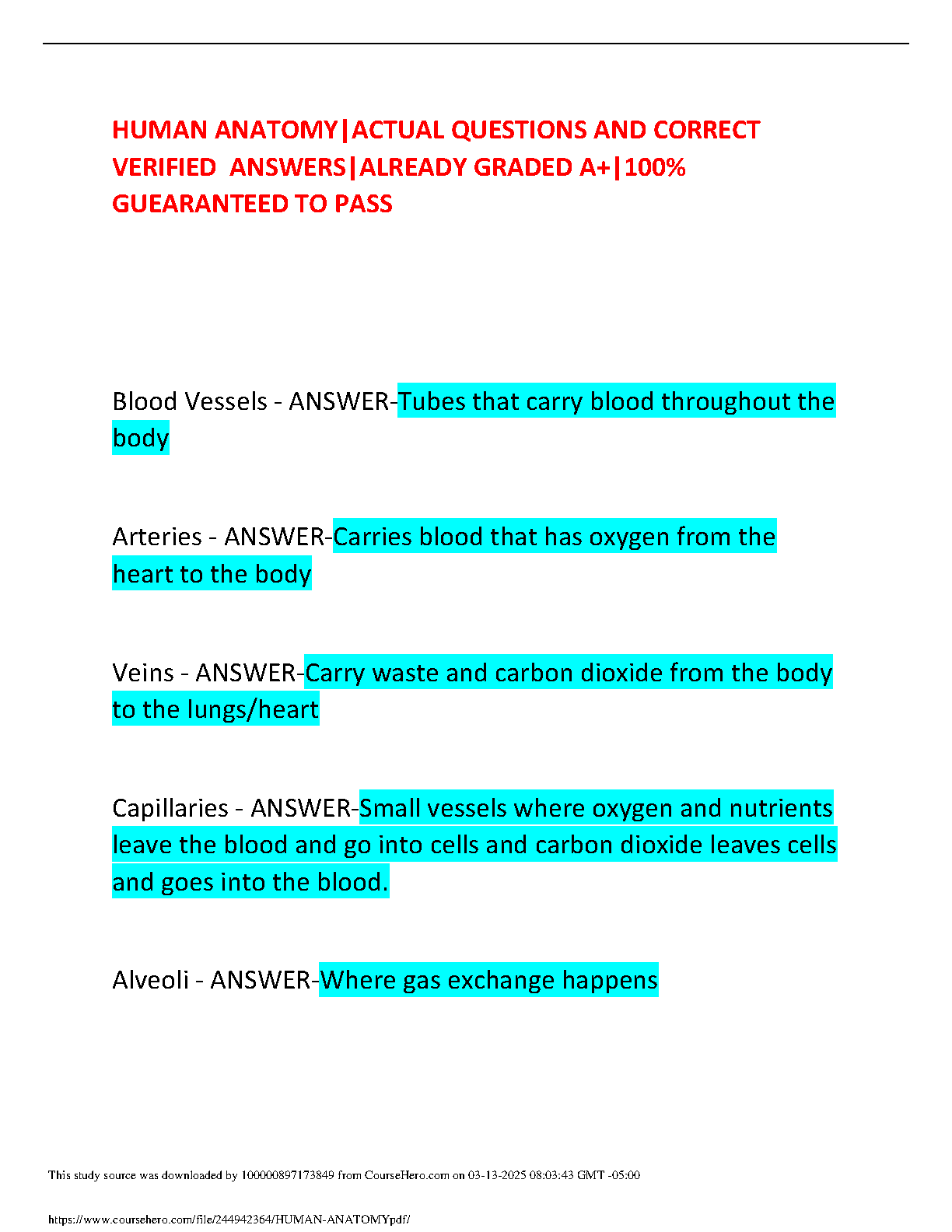 HUMAN ANATOMY|ACTUAL QUESTIONS AND CORRECT VERIFIED ANSWERS|ALREADY GRADED A+|100% GUEARANTEED TO PASS

Blood Vessels - ANSWER-Tubes that carry blood throughout the body

Arteries - ANSWER-Carries blood that has oxygen from the heart to the body

Veins - ANSWER-Carry waste and carbon dioxide from the body to the lungs/heart

Capillaries - ANSWER-Small vessels where oxygen and nutrients leave the blood and go into cells and carbon dioxide leaves cells and goes into the blood.

Alveoli - ANSWER-Where gas exchange happens

This study source was downloaded by 100000897173849 from CourseHero.com on 03-13-2025 08:03:43 GMT -05:00

https://www.coursehero.com/file/244942364/HUMAN-ANATOMYpdf/